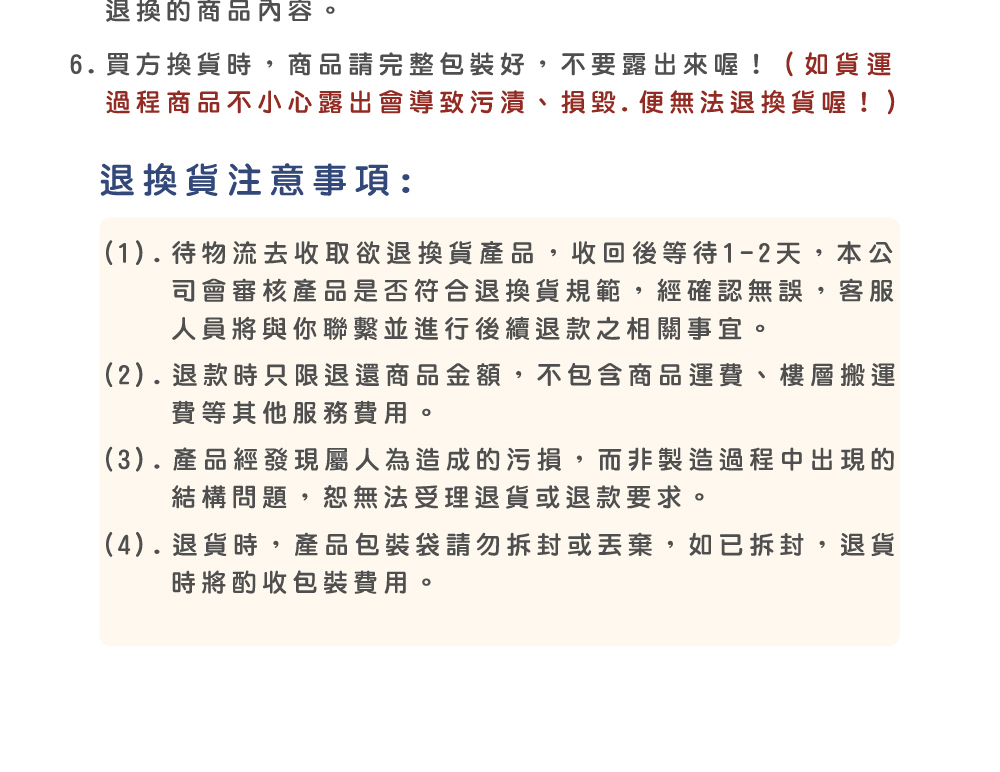 退換的商品內容。

6.買方換貨時，商品請完整包裝好，不要露出來喔！（如貨運過程商品不小心露出會導致污漬、損毀.便無法退換貨喔！）

退換貨注意事項:

(1).待物流去收取欲退換貨產品，收回後等待1-2天，本公司會審核產品是否符合退換貨規範，經確認無誤，客服人員將與你聯繫並進行後續退款之相關事宜。

(2).退款時只限退還商品金額，不包含商品運費、樓層搬運費等其他服務費用。

(3).產品經發現屬人為造成的污損，而非製造過程中出現的結構問題，恕無法受理退貨或退款要求。

(4).退貨時，產品包裝袋請勿拆封或丟棄，如已拆封，退貨時將酌收包裝費用。